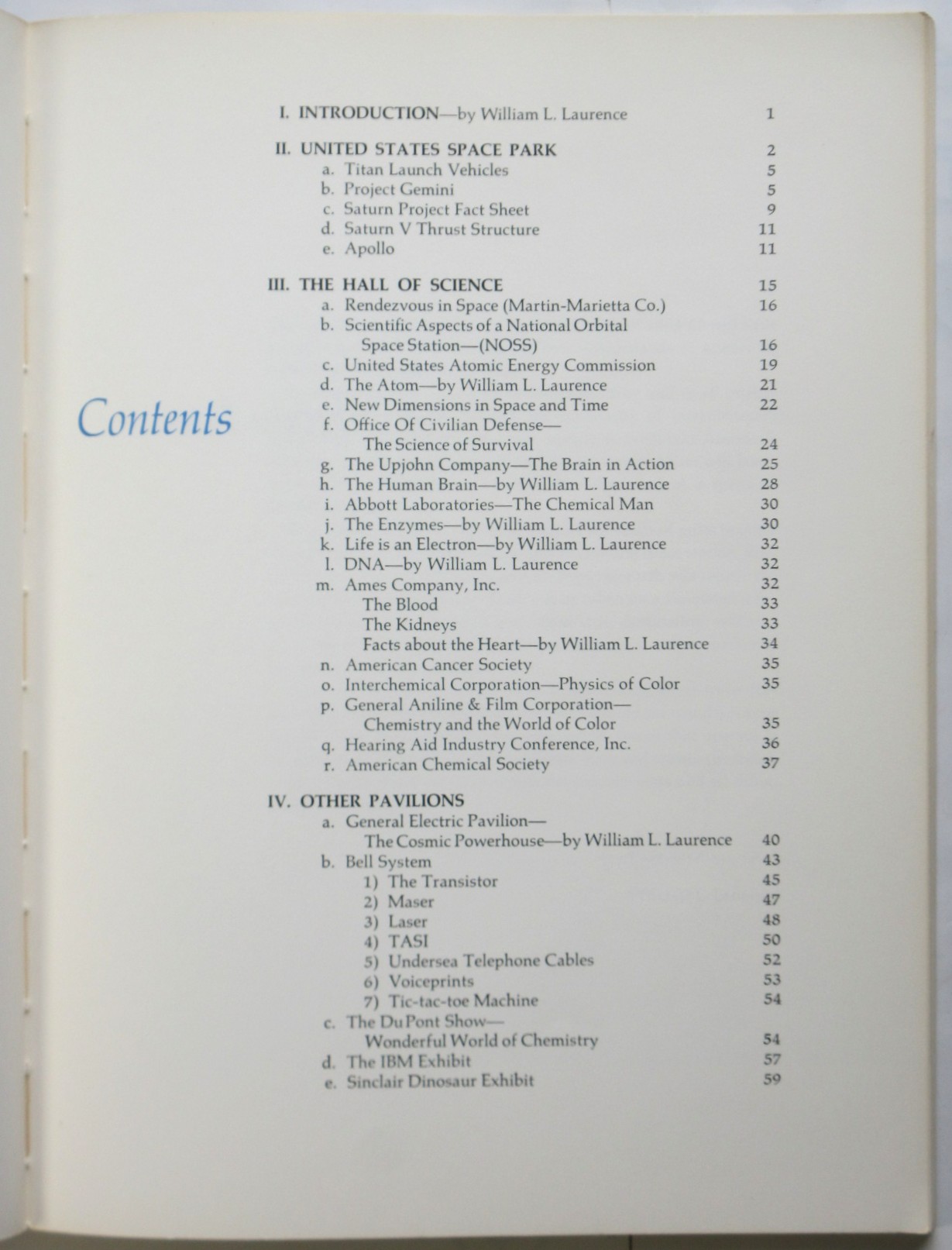 Contents

I. INTRODUCTION—by William L. Laurence 1

II. UNITED STATES SPACE PARK 2
a. Titan Launch Vehicles 5
b. Project Gemini 5
c. Saturn Project Fact Sheet 9
d. Saturn V Thrust Structure 11
e. Apollo 11

III. THE HALL OF SCIENCE 15
a. Rendezvous in Space (Martin-Marietta Co.) 16
b. Scientific Aspects of a National Orbital Space Station—(NOSS) 16
c. United States Atomic Energy Commission 19
d. The Atom—by William L. Laurence 21
e. New Dimensions in Space and Time 22
f. Office Of Civilian Defense— The Science of Survival 24
g. The Upjohn Company—The Brain in Action 25
h. The Human Brain—by William L. Laurence 28
i. Abbott Laboratories—The Chemical Man 30
j. The Enzymes—by William L. Laurence 30
k. Life is an Electron—by William L. Laurence 32
l. DNA—by William L. Laurence 32
m. Ames Company, Inc. 32
The Blood 33
The Kidneys 33
Facts about the Heart—by William L. Laurence 34
n. American Cancer Society 35
o. Interchemical Corporation—Physics of Color 35
p. General Aniline & Film Corporation— Chemistry and the World of Color 35
q. Hearing Aid Industry Conference, Inc. 36
r. American Chemical Society 37

IV. OTHER PAVILIONS
a. General Electric Pavilion— The Cosmic Powerhouse—by William L. Laurence 40
b. Bell System 43
1) The Transistor 45
2) Maser 47
3) Laser 48
4) TASI 50
5) Undersea Telephone Cables 52
6) Voiceprints 53
7) Tic-tac-toe Machine 54
c. The Du Pont Show— Wonderful World of Chemistry 54
d. The IBM Exhibit 57
e. Sinclair Dinosaur Exhibit 59